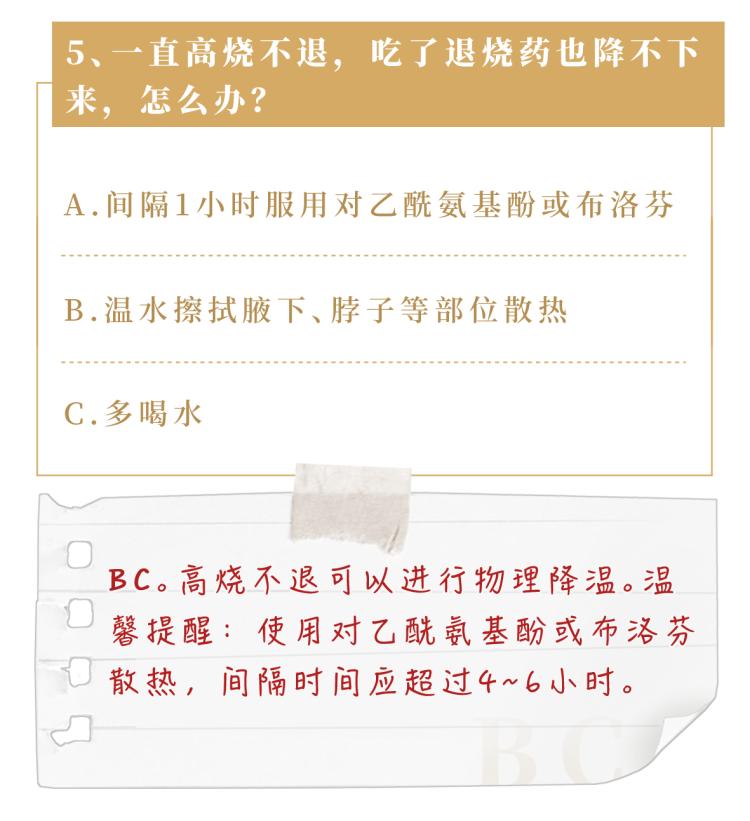 5、一直高烧不退，吃了退烧药也降不下来，怎么办？

A.间隔1小时服用对乙酰氨基酚或布洛芬

B.温水擦拭腋下、脖子等部位散热

C.多喝水

BC。高烧不退可以进行物理降温。温馨提醒：使用对乙酰氨基酚或布洛芬散热，间隔时间应超过4~6小时。

BC